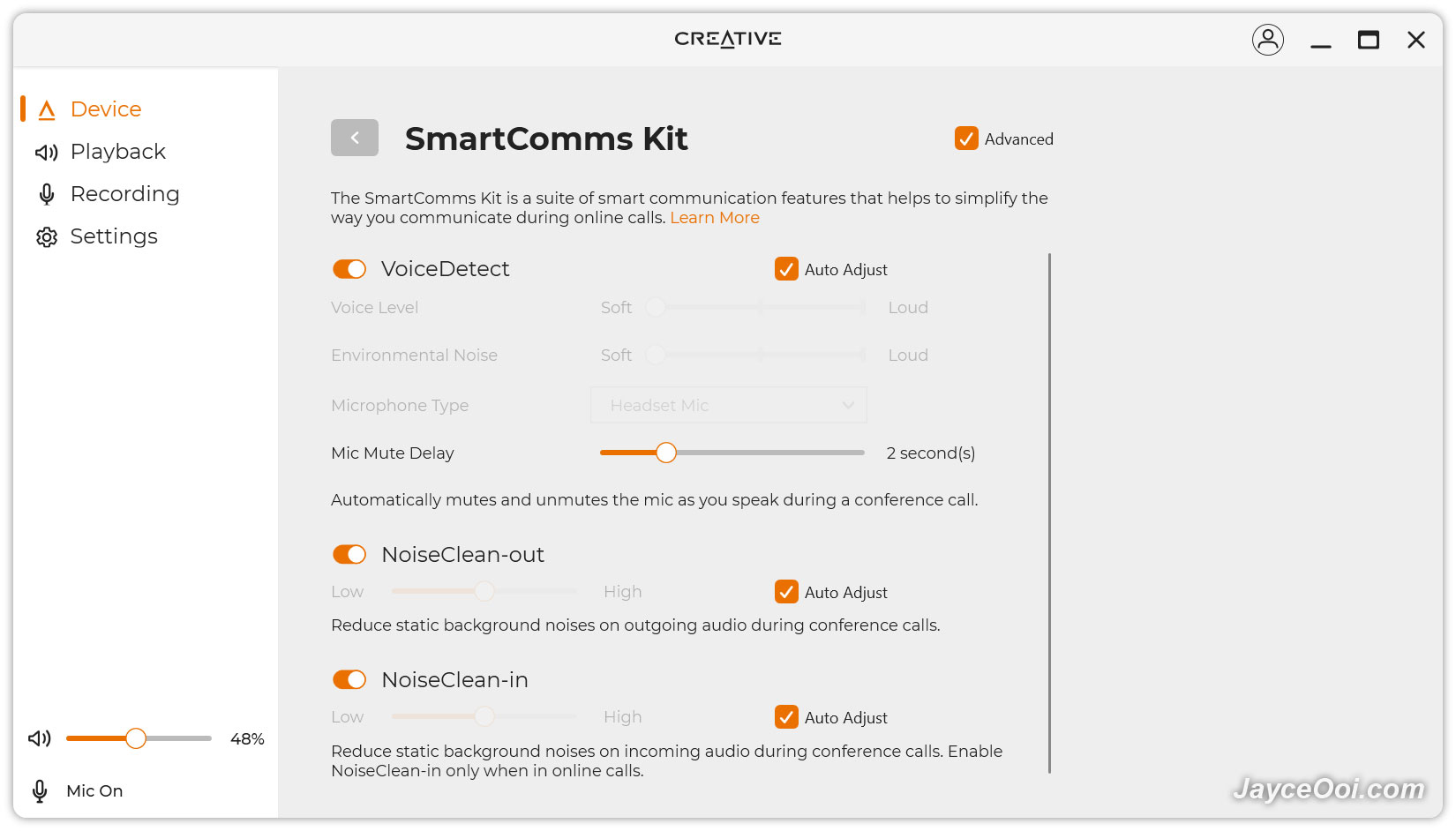 CREATIVE

Device
Playback
Recording
Settings

48%

Mic On

SmartComms Kit

Advanced

The SmartComms Kit is a suite of smart communication features that helps to simplify the way you communicate during online calls. Learn More

VoiceDetect

Auto Adjust

Voice Level Soft Loud

Environmental Noise Soft Loud

Microphone Type Headset Mic

Mic Mute Delay 2 second(s)

Automatically mutes and unmutes the mic as you speak during a conference call.

NoiseClean-out

Low High Auto Adjust

Reduce static background noises on outgoing audio during conference calls.

NoiseClean-in

Low High Auto Adjust

Reduce static background noises on incoming audio during conference calls. Enable NoiseClean-in only when in online calls.

JayceOoi.com